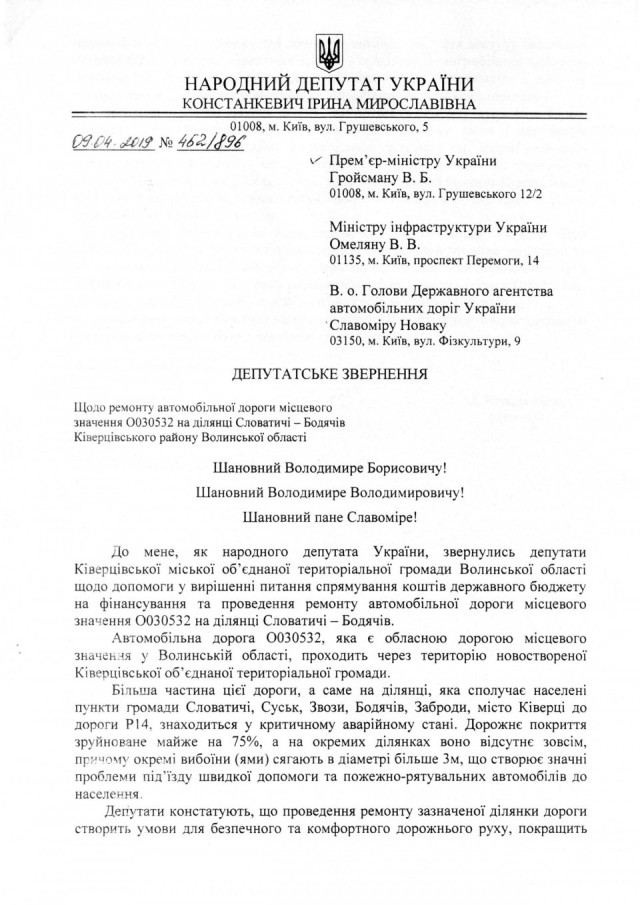 НАРОДНИЙ ДЕПУТАТ УКРАЇНИ
КОНСТАНКЕВИЧ ІРИНА МИРОСЛАВІВНА

01008, м. Київ, вул. Грушевського, 5

09.04.2019 № 462/896

Прем'єр-міністру України
Гройсману В. Б.
01008, м. Київ, вул. Грушевського 12/2

Міністру інфраструктури України
Омеляну В. В.
01135, м. Київ, проспект Перемоги, 14

В. о. Голови Державного агентства автомобільних доріг України
Славоміру Новаку
03150, м. Київ, вул. Фізкультури, 9

ДЕПУТАТСЬКЕ ЗВЕРНЕННЯ

Щодо ремонту автомобільної дороги місцевого значення О030532 на ділянці Словатичі – Бодячів Ківерцівського району Волинської області

Шановний Володимире Борисовичу!

Шановний Володимире Володимировичу!

Шановний пане Славоміре!

До мене, як народного депутата України, звернулись депутати Ківерцівської міської об'єднаної територіальної громади Волинської області щодо допомоги у вирішенні питання спрямування коштів державного бюджету на фінансування та проведення ремонту автомобільної дороги місцевого значення О030532 на ділянці Словатичі – Бодячів.

Автомобільна дорога О030532, яка є обласною дорогою місцевого значення у Волинській області, проходить через територію новоствореної Ківерцівської об'єднаної територіальної громади.

Більша частина цієї дороги, а саме на ділянці, яка сполучає населені пункти громади Словатичі, Суськ, Звози, Бодячів, Заброди, місто Ківерці до дороги Р14, знаходиться у критичному аварійному стані. Дорожнє покриття зруйноване майже на 75%, а на окремих ділянках воно відсутнє зовсім, причому окремі вибоїни (ями) сягають в діаметрі більше 3м, що створює значні проблеми під'їзду швидкої допомоги та пожежно-рятувальних автомобілів до населення.

Депутати констатують, що проведення ремонту зазначеної ділянки дороги створить умови для безпечного та комфортного дорожнього руху, покращить